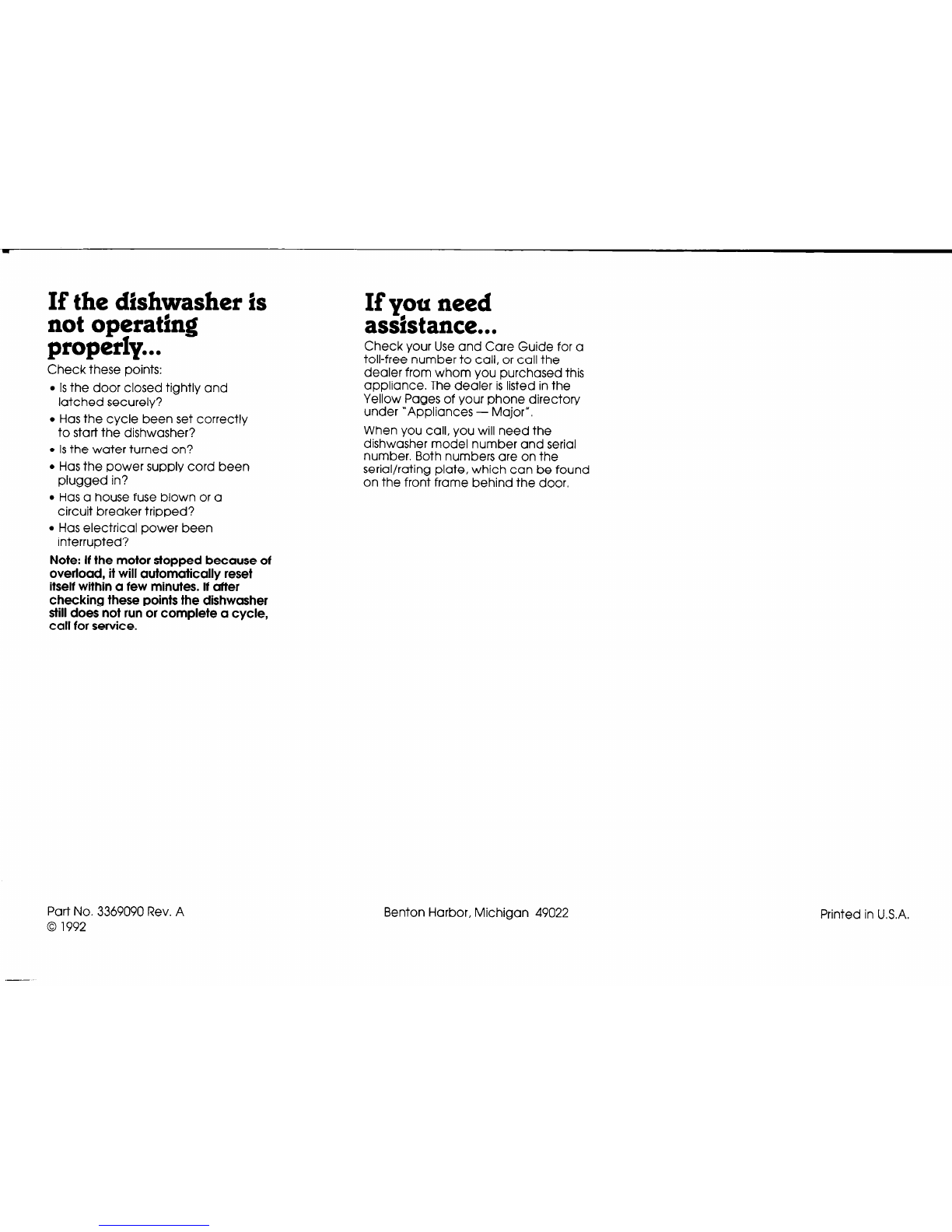 If the dishwasher is not operating properly...

Check these points:

• Is the door closed tightly and latched securely?

• Has the cycle been set correctly to start the dishwasher?

• Is the water turned on?

• Has the power supply cord been plugged in?

• Has a house fuse blown or a circuit breaker tripped?

• Has electrical power been interrupted?

Note: If the motor stopped because of overload, it will automatically reset itself within a few minutes. If after checking these points the dishwasher still does not run or complete a cycle, call for service.

If you need assistance...

Check your Use and Care Guide for a toll-free number to call, or call the dealer from whom you purchased this appliance. The dealer is listed in the Yellow Pages of your phone directory under "Appliances — Major".

When you call, you will need the dishwasher model number and serial number. Both numbers are on the serial/rating plate, which can be found on the front frame behind the door.

Part No. 3369090 Rev. A
© 1992

Benton Harbor, Michigan 49022

Printed in U.S.A.